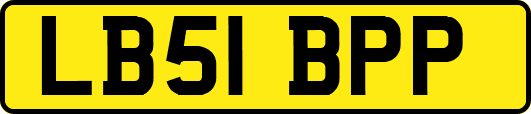 LB51 BPP